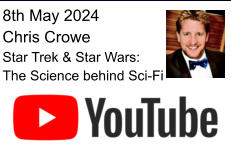 8th May 2024
Chris Crowe
Star Trek & Star Wars:
The Science behind Sci-Fi

YouTube